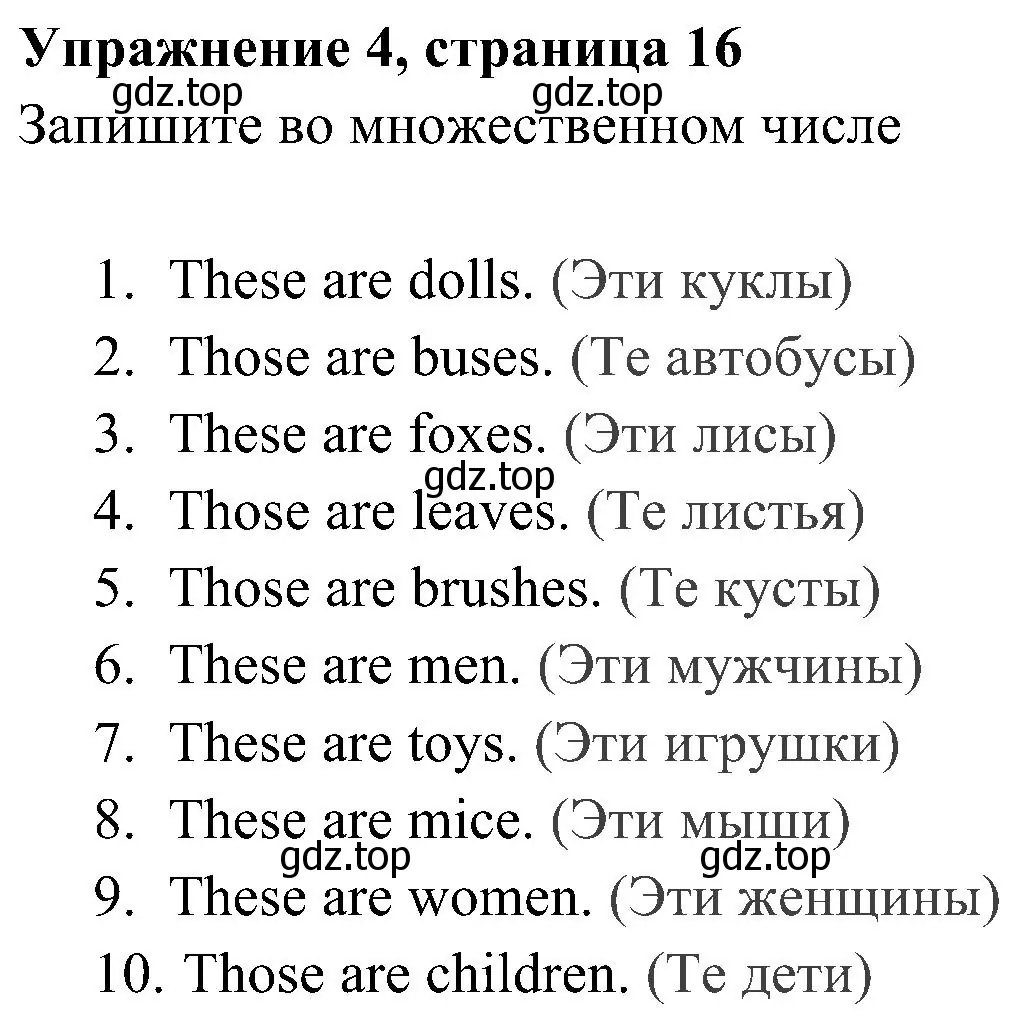 Упражнение 4, страница 16
gdz.top gdz.top
Запишите во множественном числе

1. These are dolls. (Эти куклы)
2. Those are buses. (Те автобусы)
3. These are foxes. (Эти лисы)
gdz.top
4. Those are leaves. (Те листья)
5. Those are brushes. (Те кусты)
6. These are men. (Эти мужчины)
7. These are toys. (Эти игрушки)
8. These are mice. (Эти мыши)
gdz.top gdz.top
9. These are women. (Эти женщины)
10. Those are children. (Те дети)